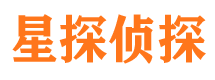 星探侦探